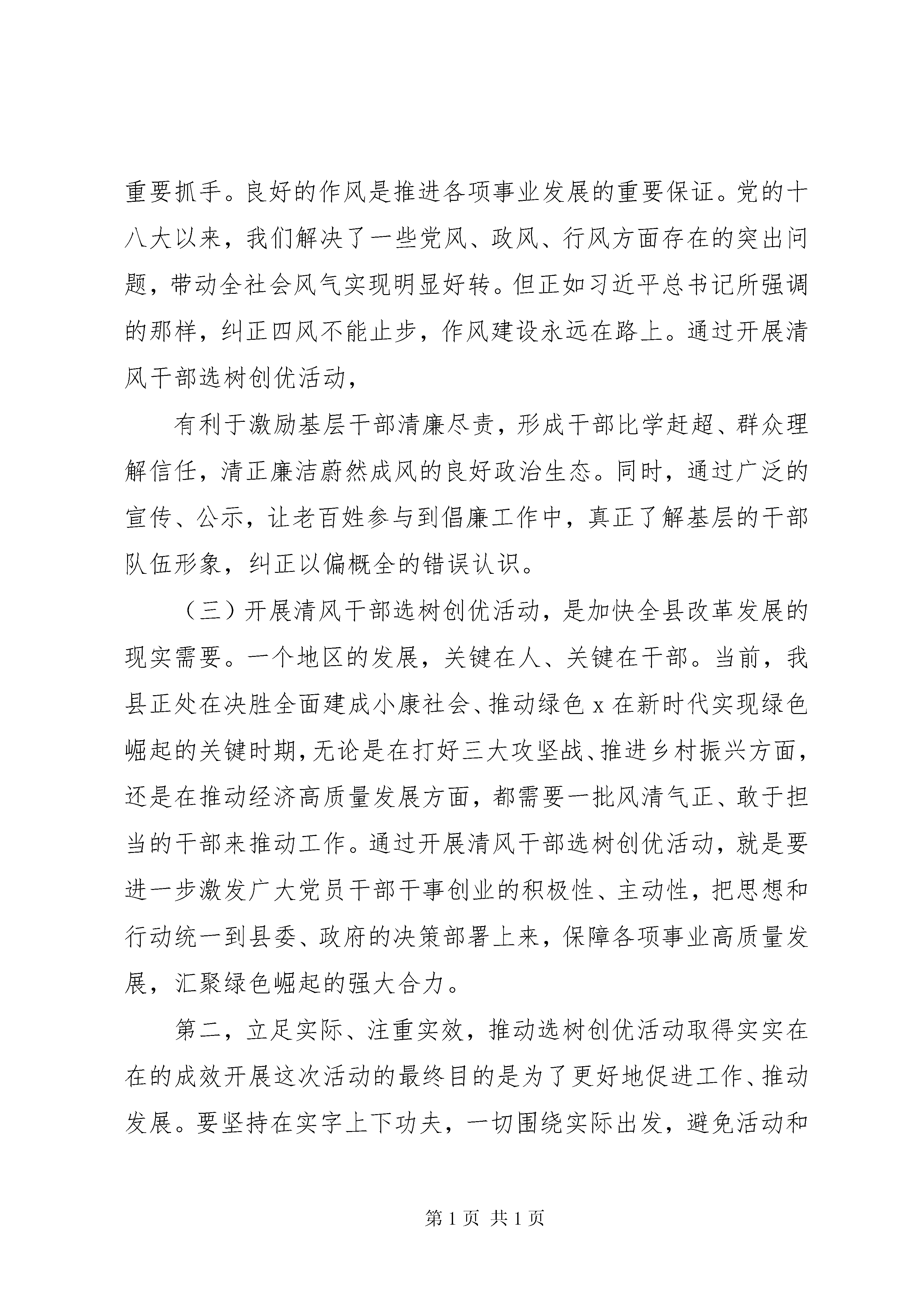 重要抓手。良好的作风是推进各项事业发展的重要保证。党的十八大以来，我们解决了一些党风、政风、行风方面存在的突出问题，带动全社会风气实现明显好转。但正如习近平总书记所强调的那样，纠正四风不能止步，作风建设永远在路上。通过开展清风干部选树创优活动，

有利于激励基层干部清廉尽责，形成干部比学赶超、群众理解信任，清正廉洁蔚然成风的良好政治生态。同时，通过广泛的宣传、公示，让老百姓参与到倡廉工作中，真正了解基层的干部队伍形象，纠正以偏概全的错误认识。

（三）开展清风干部选树创优活动，是加快全县改革发展的现实需要。一个地区的发展，关键在人、关键在干部。当前，我县正处在决胜全面建成小康社会、推动绿色 x 在新时代实现绿色崛起的关键时期，无论是在打好三大攻坚战、推进乡村振兴方面，还是在推动经济高质量发展方面，都需要一批风清气正、敢于担当的干部来推动工作。通过开展清风干部选树创优活动，就是要进一步激发广大党员干部干事创业的积极性、主动性，把思想和行动统一到县委、政府的决策部署上来，保障各项事业高质量发展，汇聚绿色崛起的强大合力。

第二，立足实际、注重实效，推动选树创优活动取得实实在在的成效开展这次活动的最终目的是为了更好地促进工作、推动发展。要坚持在实字上下功夫，一切围绕实际出发，避免活动和

第 1 页 共 1 页